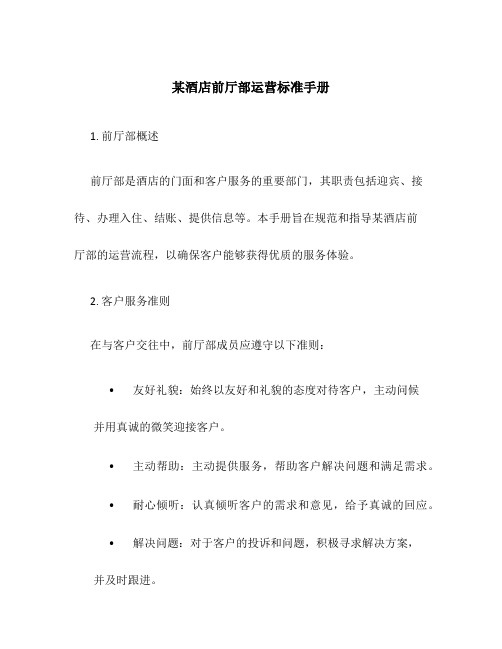 某酒店前厅部运营标准手册

1. 前厅部概述

前厅部是酒店的门面和客户服务的重要部门，其职责包括迎宾、接待、办理入住、结账、提供信息等。本手册旨在规范和指导某酒店前厅部的运营流程，以确保客户能够获得优质的服务体验。

2. 客户服务准则

在与客户交往中，前厅部成员应遵守以下准则：

• 友好礼貌：始终以友好和礼貌的态度对待客户，主动问候并用真诚的微笑迎接客户。

• 主动帮助：主动提供服务，帮助客户解决问题和满足需求。

• 耐心倾听：认真倾听客户的需求和意见，给予真诚的回应。

• 解决问题：对于客户的投诉和问题，积极寻求解决方案，并及时跟进。